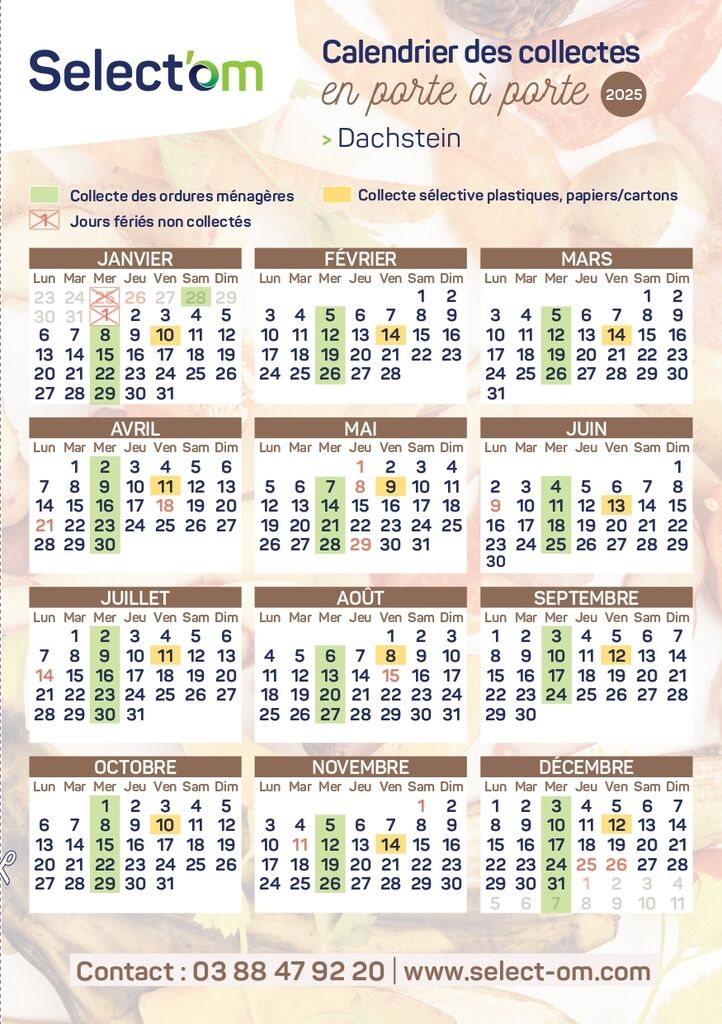 Select'om

Calendrier des collectes
en porte à porte
2025
> Dachstein

Collecte des ordures ménagères
Collecte sélective plastiques, papiers/cartons
1 Jours fériés non collectés

JANVIER
| Lun | Mar | Mer | Jeu | Ven | Sam | Dim |
|---|---|---|---|---|---|---|
| 23 | 24 | 25 | 26 | 27 | 28 | 29 |
| 30 | 31 | 1 | 2 | 3 | 4 | 5 |
| 6 | 7 | 8 | 9 | 10 | 11 | 12 |
| 13 | 14 | 15 | 16 | 17 | 18 | 19 |
| 20 | 21 | 22 | 23 | 24 | 25 | 26 |
| 27 | 28 | 29 | 30 | 31 | | |

FÉVRIER
| Lun | Mar | Mer | Jeu | Ven | Sam | Dim |
|---|---|---|---|---|---|---|
| | | | | | 1 | 2 |
| 3 | 4 | 5 | 6 | 7 | 8 | 9 |
| 10 | 11 | 12 | 13 | 14 | 15 | 16 |
| 17 | 18 | 19 | 20 | 21 | 22 | 23 |
| 24 | 25 | 26 | 27 | 28 | | |

MARS
| Lun | Mar | Mer | Jeu | Ven | Sam | Dim |
|---|---|---|---|---|---|---|
| | | | | | 1 | 2 |
| 3 | 4 | 5 | 6 | 7 | 8 | 9 |
| 10 | 11 | 12 | 13 | 14 | 15 | 16 |
| 17 | 18 | 19 | 20 | 21 | 22 | 23 |
| 24 | 25 | 26 | 27 | 28 | 29 | 30 |
| 31 | | | | | | |

AVRIL
| Lun | Mar | Mer | Jeu | Ven | Sam | Dim |
|---|---|---|---|---|---|---|
| | 1 | 2 | 3 | 4 | 5 | 6 |
| 7 | 8 | 9 | 10 | 11 | 12 | 13 |
| 14 | 15 | 16 | 17 | 18 | 19 | 20 |
| 21 | 22 | 23 | 24 | 25 | 26 | 27 |
| 28 | 29 | 30 | | | | |

MAI
| Lun | Mar | Mer | Jeu | Ven | Sam | Dim |
|---|---|---|---|---|---|---|
| | | | 1 | 2 | 3 | 4 |
| 5 | 6 | 7 | 8 | 9 | 10 | 11 |
| 12 | 13 | 14 | 15 | 16 | 17 | 18 |
| 19 | 20 | 21 | 22 | 23 | 24 | 25 |
| 26 | 27 | 28 | 29 | 30 | 31 | |

JUIN
| Lun | Mar | Mer | Jeu | Ven | Sam | Dim |
|---|---|---|---|---|---|---|
| | | | | | | 1 |
| 2 | 3 | 4 | 5 | 6 | 7 | 8 |
| 9 | 10 | 11 | 12 | 13 | 14 | 15 |
| 16 | 17 | 18 | 19 | 20 | 21 | 22 |
| 23 | 24 | 25 | 26 | 27 | 28 | 29 |
| 30 | | | | | | |

JUILLET
| Lun | Mar | Mer | Jeu | Ven | Sam | Dim |
|---|---|---|---|---|---|---|
| | 1 | 2 | 3 | 4 | 5 | 6 |
| 7 | 8 | 9 | 10 | 11 | 12 | 13 |
| 14 | 15 | 16 | 17 | 18 | 19 | 20 |
| 21 | 22 | 23 | 24 | 25 | 26 | 27 |
| 28 | 29 | 30 | 31 | | | |

AOÛT
| Lun | Mar | Mer | Jeu | Ven | Sam | Dim |
|---|---|---|---|---|---|---|
| | | | | 1 | 2 | 3 |
| 4 | 5 | 6 | 7 | 8 | 9 | 10 |
| 11 | 12 | 13 | 14 | 15 | 16 | 17 |
| 18 | 19 | 20 | 21 | 22 | 23 | 24 |
| 25 | 26 | 27 | 28 | 29 | 30 | 31 |

SEPTEMBRE
| Lun | Mar | Mer | Jeu | Ven | Sam | Dim |
|---|---|---|---|---|---|---|
| 1 | 2 | 3 | 4 | 5 | 6 | 7 |
| 8 | 9 | 10 | 11 | 12 | 13 | 14 |
| 15 | 16 | 17 | 18 | 19 | 20 | 21 |
| 22 | 23 | 24 | 25 | 26 | 27 | 28 |
| 29 | 30 | | | | | |

OCTOBRE
| Lun | Mar | Mer | Jeu | Ven | Sam | Dim |
|---|---|---|---|---|---|---|
| | | 1 | 2 | 3 | 4 | 5 |
| 6 | 7 | 8 | 9 | 10 | 11 | 12 |
| 13 | 14 | 15 | 16 | 17 | 18 | 19 |
| 20 | 21 | 22 | 23 | 24 | 25 | 26 |
| 27 | 28 | 29 | 30 | 31 | | |

NOVEMBRE
| Lun | Mar | Mer | Jeu | Ven | Sam | Dim |
|---|---|---|---|---|---|---|
| | | | | | 1 | 2 |
| 3 | 4 | 5 | 6 | 7 | 8 | 9 |
| 10 | 11 | 12 | 13 | 14 | 15 | 16 |
| 17 | 18 | 19 | 20 | 21 | 22 | 23 |
| 24 | 25 | 26 | 27 | 28 | 29 | 30 |

DÉCEMBRE
| Lun | Mar | Mer | Jeu | Ven | Sam | Dim |
|---|---|---|---|---|---|---|
| 1 | 2 | 3 | 4 | 5 | 6 | 7 |
| 8 | 9 | 10 | 11 | 12 | 13 | 14 |
| 15 | 16 | 17 | 18 | 19 | 20 | 21 |
| 22 | 23 | 24 | 25 | 26 | 27 | 28 |
| 29 | 30 | 31 | 1 | 2 | 3 | 4 |
| 5 | 6 | 7 | 8 | 9 | 10 | 11 |

Contact : 03 88 47 92 20 | www.select-om.com